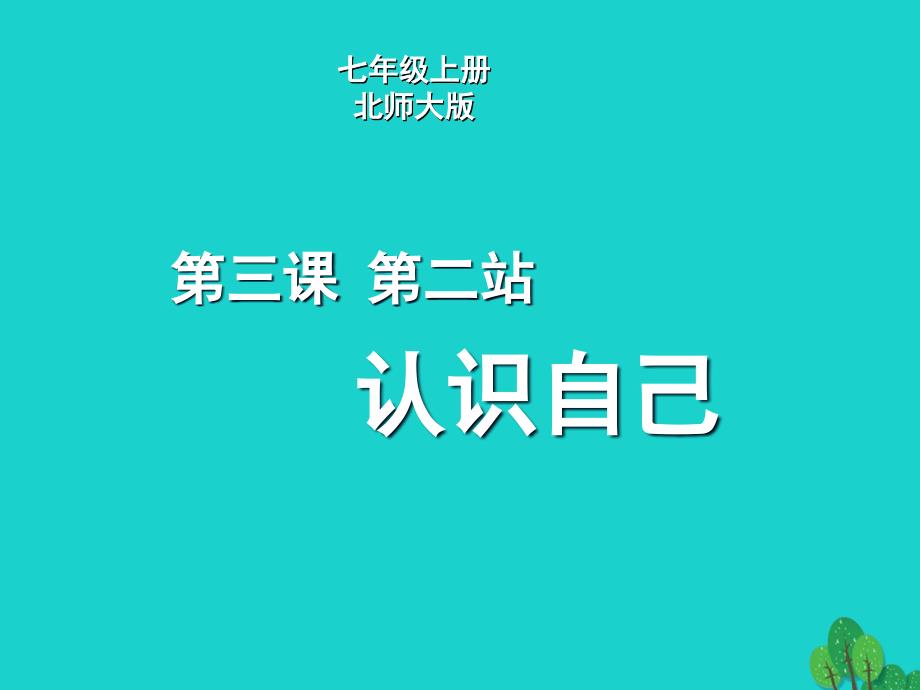 七年级上册
北师大版

第三课 第二站

认识自己